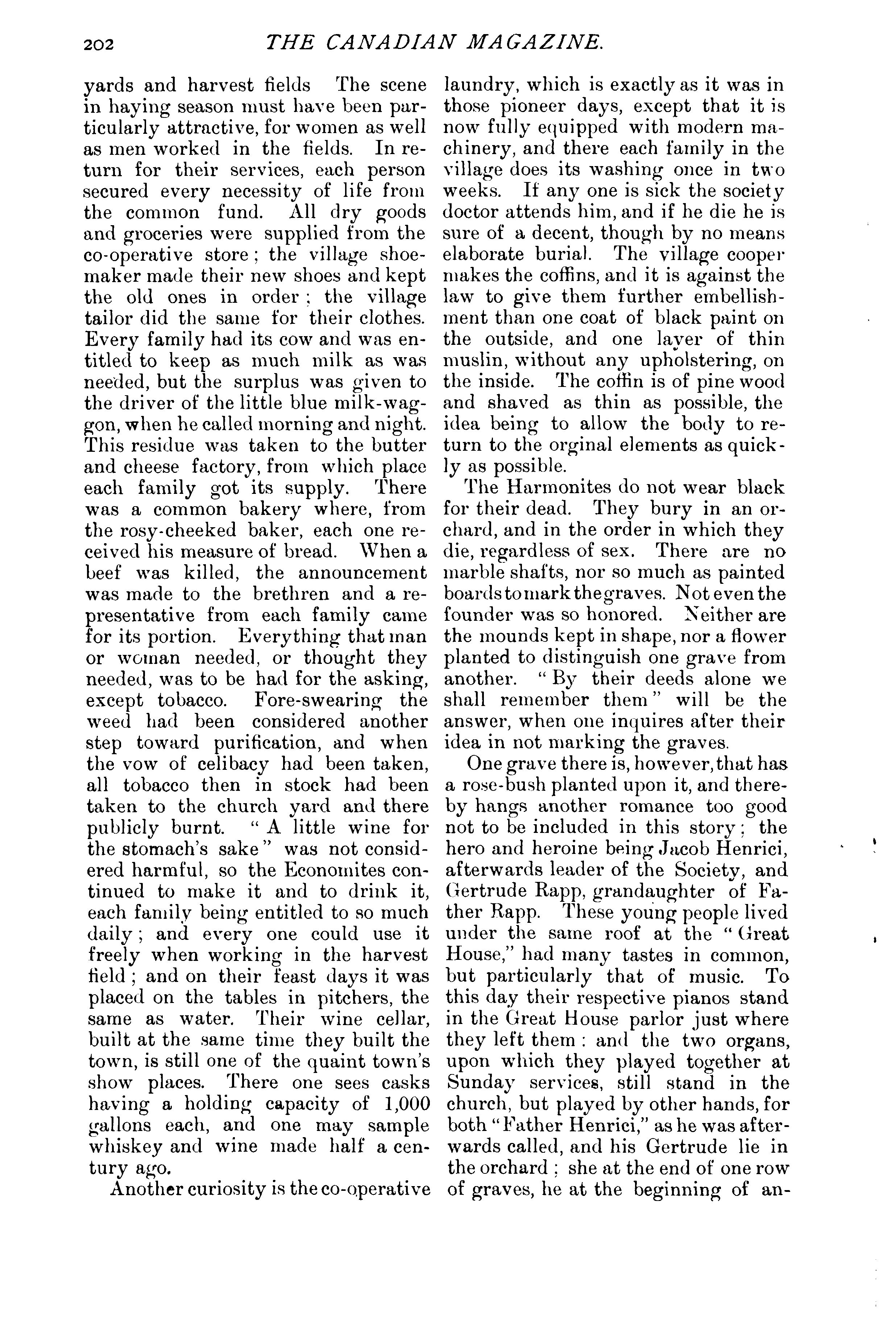 202 THE CANADIAN MAGAZINE.

yards and harvest fields The scene in haying season must have been particularly attractive, for women as well as men worked in the fields. In return for their services, each person secured every necessity of life from the common fund. All dry goods and groceries were supplied from the co-operative store; the village shoemaker made their new shoes and kept the old ones in order; the village tailor did the same for their clothes. Every family had its cow and was entitled to keep as much milk as was needed, but the surplus was given to the driver of the little blue milk-waggon, when he called morning and night. This residue was taken to the butter and cheese factory, from which place each family got its supply. There was a common bakery where, from the rosy-cheeked baker, each one received his measure of bread. When a beef was killed, the announcement was made to the brethren and a representative from each family came for its portion. Everything that man or woman needed, or thought they needed, was to be had for the asking, except tobacco. Fore-swearing the weed had been considered another step toward purification, and when the vow of celibacy had been taken, all tobacco then in stock had been taken to the church yard and there publicly burnt. "A little wine for the stomach's sake" was not considered harmful, so the Economites continued to make it and to drink it, each family being entitled to so much daily; and every one could use it freely when working in the harvest field; and on their feast days it was placed on the tables in pitchers, the same as water. Their wine cellar, built at the same time they built the town, is still one of the quaint town's show places. There one sees casks having a holding capacity of 1,000 gallons each, and one may sample whiskey and wine made half a century ago.

Another curiosity is the co-operative laundry, which is exactly as it was in those pioneer days, except that it is now fully equipped with modern machinery, and there each family in the village does its washing once in two weeks. If any one is sick the society doctor attends him, and if he die he is sure of a decent, though by no means elaborate burial. The village cooper makes the coffins, and it is against the law to give them further embellishment than one coat of black paint on the outside, and one layer of thin muslin, without any upholstering, on the inside. The coffin is of pine wood and shaved as thin as possible, the idea being to allow the body to return to the orginal elements as quickly as possible.

The Harmonites do not wear black for their dead. They bury in an orchard, and in the order in which they die, regardless of sex. There are no marble shafts, nor so much as painted boards to mark the graves. Not even the founder was so honored. Neither are the mounds kept in shape, nor a flower planted to distinguish one grave from another. "By their deeds alone we shall remember them" will be the answer, when one inquires after their idea in not marking the graves.

One grave there is, however, that has a rose-bush planted upon it, and thereby hangs another romance too good not to be included in this story; the hero and heroine being Jacob Henrici, afterwards leader of the Society, and Gertrude Rapp, grandaughter of Father Rapp. These young people lived under the same roof at the "Great House," had many tastes in common, but particularly that of music. To this day their respective pianos stand in the Great House parlor just where they left them: and the two organs, upon which they played together at Sunday services, still stand in the church, but played by other hands, for both "Father Henrici," as he was afterwards called, and his Gertrude lie in the orchard; she at the end of one row of graves, he at the beginning of an-